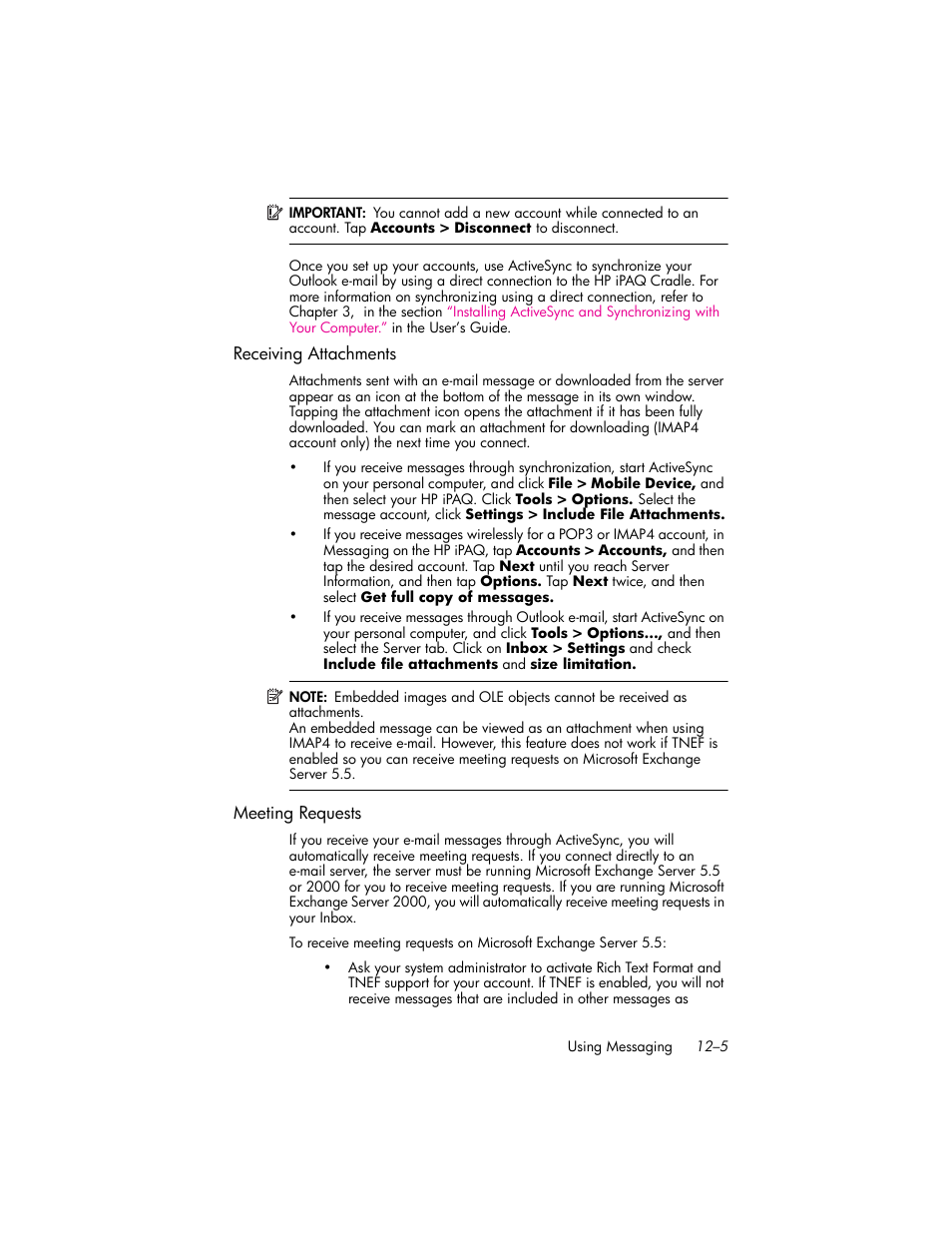 IMPORTANT: You cannot add a new account while connected to an account. Tap Accounts > Disconnect to disconnect.

Once you set up your accounts, use ActiveSync to synchronize your Outlook e-mail by using a direct connection to the HP iPAQ Cradle. For more information on synchronizing using a direct connection, refer to Chapter 3, in the section "Installing ActiveSync and Synchronizing with Your Computer." in the User's Guide.

Receiving Attachments

Attachments sent with an e-mail message or downloaded from the server appear as an icon at the bottom of the message in its own window. Tapping the attachment icon opens the attachment if it has been fully downloaded. You can mark an attachment for downloading (IMAP4 account only) the next time you connect.

• If you receive messages through synchronization, start ActiveSync on your personal computer, and click File > Mobile Device, and then select your HP iPAQ. Click Tools > Options. Select the message account, click Settings > Include File Attachments.

• If you receive messages wirelessly for a POP3 or IMAP4 account, in Messaging on the HP iPAQ, tap Accounts > Accounts, and then tap the desired account. Tap Next until you reach Server Information, and then tap Options. Tap Next twice, and then select Get full copy of messages.

• If you receive messages through Outlook e-mail, start ActiveSync on your personal computer, and click Tools > Options..., and then select the Server tab. Click on Inbox > Settings and check Include file attachments and size limitation.

NOTE: Embedded images and OLE objects cannot be received as attachments.
An embedded message can be viewed as an attachment when using IMAP4 to receive e-mail. However, this feature does not work if TNEF is enabled so you can receive meeting requests on Microsoft Exchange Server 5.5.

Meeting Requests

If you receive your e-mail messages through ActiveSync, you will automatically receive meeting requests. If you connect directly to an e-mail server, the server must be running Microsoft Exchange Server 5.5 or 2000 for you to receive meeting requests. If you are running Microsoft Exchange Server 2000, you will automatically receive meeting requests in your Inbox.

To receive meeting requests on Microsoft Exchange Server 5.5:

• Ask your system administrator to activate Rich Text Format and TNEF support for your account. If TNEF is enabled, you will not receive messages that are included in other messages as

Using Messaging 12–5